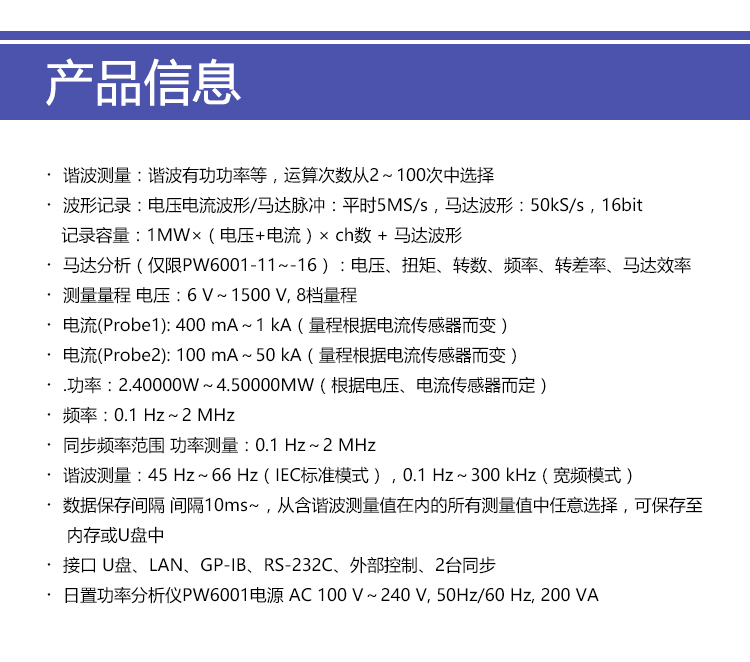 产品信息

· 谐波测量：谐波有功功率等，运算次数从2～100次中选择
· 波形记录：电压电流波形/马达脉冲：平时5MS/s，马达波形：50kS/s，16bit
记录容量：1MW×（电压+电流）× ch数 + 马达波形
· 马达分析（仅限PW6001-11~-16）：电压、扭矩、转数、频率、转差率、马达效率
· 测量量程 电压：6 V～1500 V, 8档量程
· 电流(Probe1): 400 mA～1 kA（量程根据电流传感器而变）
· 电流(Probe2): 100 mA～50 kA（量程根据电流传感器而变）
· .功率：2.40000W～4.50000MW（根据电压、电流传感器而定）
· 频率：0.1 Hz～2 MHz
· 同步频率范围 功率测量：0.1 Hz～2 MHz
· 谐波测量：45 Hz～66 Hz（IEC标准模式），0.1 Hz～300 kHz（宽频模式）
· 数据保存间隔 间隔10ms~，从含谐波测量值在内的所有测量值中任意选择，可保存至内存或U盘中
· 接口 U盘、LAN、GP-IB、RS-232C、外部控制、2台同步
· 日置功率分析仪PW6001电源 AC 100 V～240 V, 50Hz/60 Hz, 200 VA